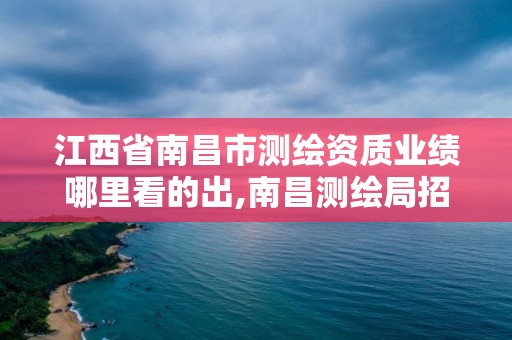 江西省南昌市测绘资质业绩哪里看的出,南昌测绘局招